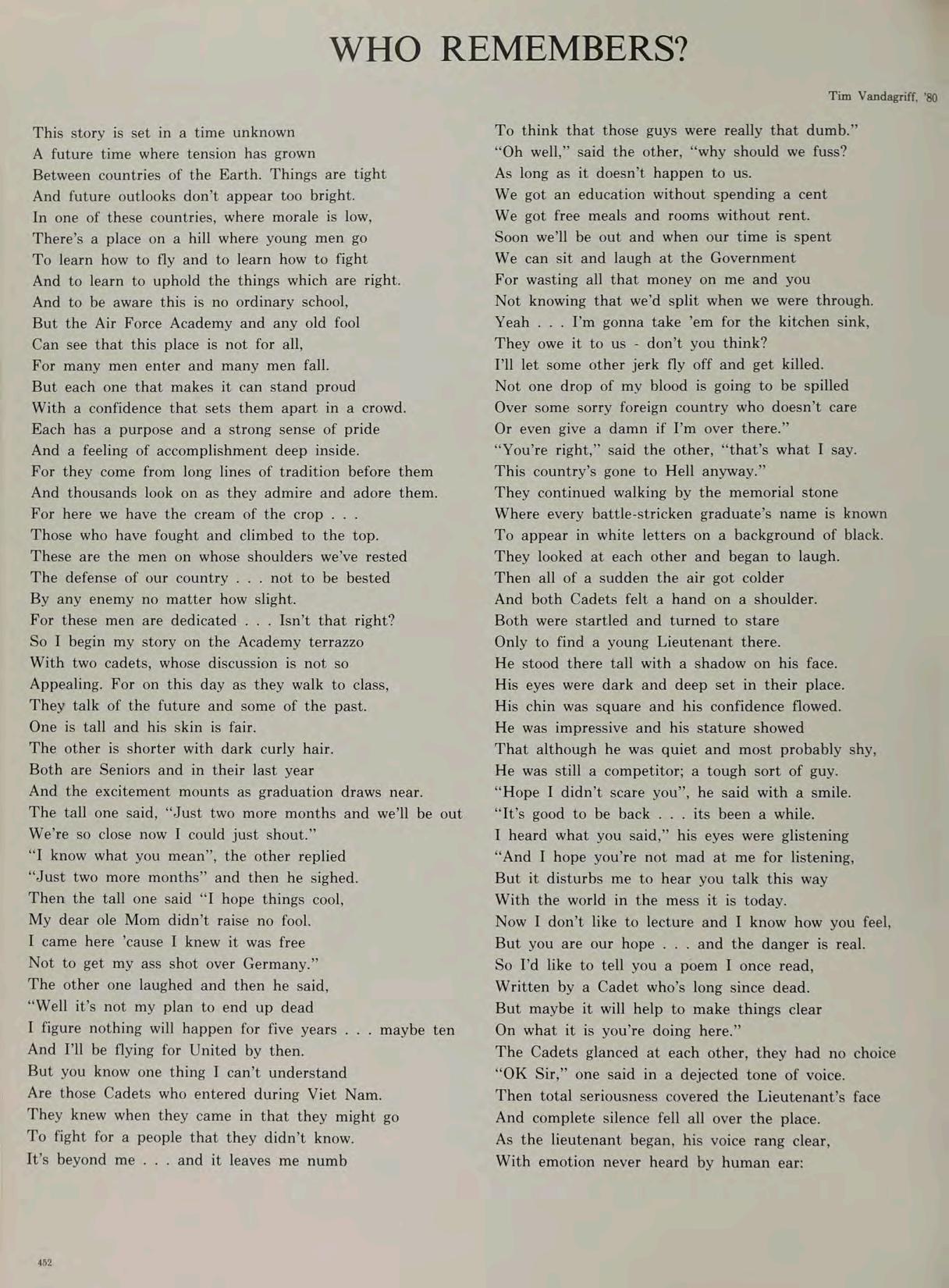 WHO REMEMBERS?

Tim Vandagriff, '80

This story is set in a time unknown
A future time where tension has grown
Between countries of the Earth. Things are tight
And future outlooks don't appear too bright.
In one of these countries, where morale is low,
There's a place on a hill where young men go
To learn how to fly and to learn how to fight
And to learn to uphold the things which are right.
And to be aware this is no ordinary school,
But the Air Force Academy and any old fool
Can see that this place is not for all,
For many men enter and many men fall.
But each one that makes it can stand proud
With a confidence that sets them apart in a crowd.
Each has a purpose and a strong sense of pride
And a feeling of accomplishment deep inside.
For they come from long lines of tradition before them
And thousands look on as they admire and adore them.
For here we have the cream of the crop . . .
Those who have fought and climbed to the top.
These are the men on whose shoulders we've rested
The defense of our country . . . not to be bested
By any enemy no matter how slight.
For these men are dedicated . . . Isn't that right?
So I begin my story on the Academy terrazzo
With two cadets, whose discussion is not so
Appealing. For on this day as they walk to class,
They talk of the future and some of the past.
One is tall and his skin is fair.
The other is shorter with dark curly hair.
Both are Seniors and in their last year
And the excitement mounts as graduation draws near.
The tall one said, "Just two more months and we'll be out
We're so close now I could just shout."
"I know what you mean", the other replied
"Just two more months" and then he sighed.
Then the tall one said "I hope things cool,
My dear ole Mom didn't raise no fool.
I came here 'cause I knew it was free
Not to get my ass shot over Germany."
The other one laughed and then he said,
"Well it's not my plan to end up dead
I figure nothing will happen for five years . . . maybe ten
And I'll be flying for United by then.
But you know one thing I can't understand
Are those Cadets who entered during Viet Nam.
They knew when they came in that they might go
To fight for a people that they didn't know.
It's beyond me . . . and it leaves me numb
To think that those guys were really that dumb."
"Oh well," said the other, "why should we fuss?
As long as it doesn't happen to us.
We got an education without spending a cent
We got free meals and rooms without rent.
Soon we'll be out and when our time is spent
We can sit and laugh at the Government
For wasting all that money on me and you
Not knowing that we'd split when we were through.
Yeah . . . I'm gonna take 'em for the kitchen sink,
They owe it to us - don't you think?
I'll let some other jerk fly off and get killed.
Not one drop of my blood is going to be spilled
Over some sorry foreign country who doesn't care
Or even give a damn if I'm over there."
"You're right," said the other, "that's what I say.
This country's gone to Hell anyway."
They continued walking by the memorial stone
Where every battle-stricken graduate's name is known
To appear in white letters on a background of black.
They looked at each other and began to laugh.
Then all of a sudden the air got colder
And both Cadets felt a hand on a shoulder.
Both were startled and turned to stare
Only to find a young Lieutenant there.
He stood there tall with a shadow on his face.
His eyes were dark and deep set in their place.
His chin was square and his confidence flowed.
He was impressive and his stature showed
That although he was quiet and most probably shy,
He was still a competitor; a tough sort of guy.
"Hope I didn't scare you", he said with a smile.
"It's good to be back . . . its been a while.
I heard what you said," his eyes were glistening
"And I hope you're not mad at me for listening,
But it disturbs me to hear you talk this way
With the world in the mess it is today.
Now I don't like to lecture and I know how you feel,
But you are our hope . . . and the danger is real.
So I'd like to tell you a poem I once read,
Written by a Cadet who's long since dead.
But maybe it will help to make things clear
On what it is you're doing here."
The Cadets glanced at each other, they had no choice
"OK Sir," one said in a dejected tone of voice.
Then total seriousness covered the Lieutenant's face
And complete silence fell all over the place.
As the lieutenant began, his voice rang clear,
With emotion never heard by human ear:

452